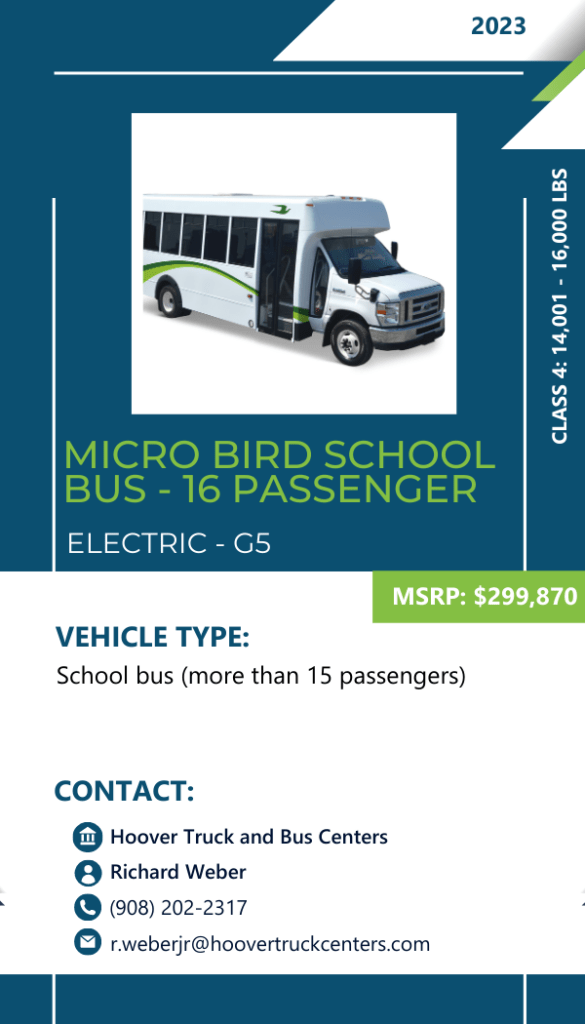 2023

CLASS 4: 14,001 - 16,000 LBS

MICRO BIRD SCHOOL BUS - 16 PASSENGER

ELECTRIC - G5

MSRP: $299,870

VEHICLE TYPE:

School bus (more than 15 passengers)

CONTACT:

Hoover Truck and Bus Centers

Richard Weber

(908) 202-2317

r.weberjr@hoovertruckcenters.com